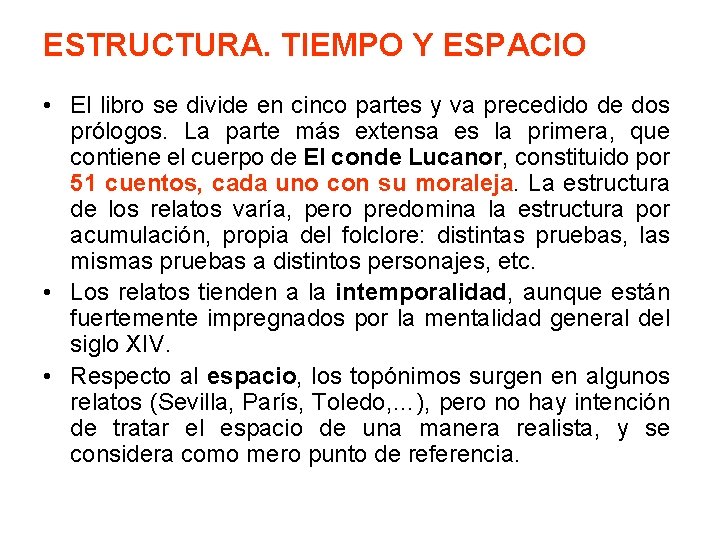 ESTRUCTURA. TIEMPO Y ESPACIO

• El libro se divide en cinco partes y va precedido de dos prólogos. La parte más extensa es la primera, que contiene el cuerpo de El conde Lucanor, constituido por 51 cuentos, cada uno con su moraleja. La estructura de los relatos varía, pero predomina la estructura por acumulación, propia del folclore: distintas pruebas, las mismas pruebas a distintos personajes, etc.

• Los relatos tienden a la intemporalidad, aunque están fuertemente impregnados por la mentalidad general del siglo XIV.

• Respecto al espacio, los topónimos surgen en algunos relatos (Sevilla, París, Toledo,...), pero no hay intención de tratar el espacio de una manera realista, y se considera como mero punto de referencia.